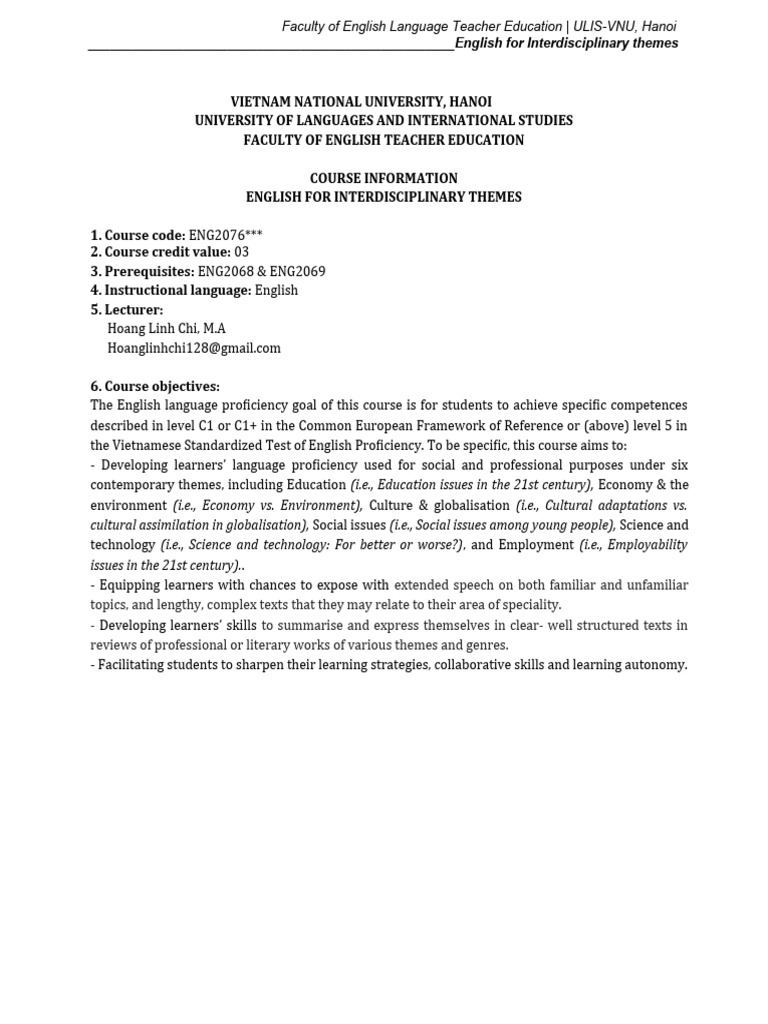 Faculty of English Language Teacher Education | ULIS-VNU, Hanoi
English for Interdisciplinary themes

VIETNAM NATIONAL UNIVERSITY, HANOI
UNIVERSITY OF LANGUAGES AND INTERNATIONAL STUDIES
FACULTY OF ENGLISH TEACHER EDUCATION

COURSE INFORMATION
ENGLISH FOR INTERDISCIPLINARY THEMES

1. Course code: ENG2076***
2. Course credit value: 03
3. Prerequisites: ENG2068 & ENG2069
4. Instructional language: English
5. Lecturer:
Hoang Linh Chi, M.A
Hoanglinhchi128@gmail.com

6. Course objectives:
The English language proficiency goal of this course is for students to achieve specific competences described in level C1 or C1+ in the Common European Framework of Reference or (above) level 5 in the Vietnamese Standardized Test of English Proficiency. To be specific, this course aims to:
- Developing learners' language proficiency used for social and professional purposes under six contemporary themes, including Education (i.e., Education issues in the 21st century), Economy & the environment (i.e., Economy vs. Environment), Culture & globalisation (i.e., Cultural adaptations vs. cultural assimilation in globalisation), Social issues (i.e., Social issues among young people), Science and technology (i.e., Science and technology: For better or worse?), and Employment (i.e., Employability issues in the 21st century)..
- Equipping learners with chances to expose with extended speech on both familiar and unfamiliar topics, and lengthy, complex texts that they may relate to their area of speciality.
- Developing learners' skills to summarise and express themselves in clear- well structured texts in reviews of professional or literary works of various themes and genres.
- Facilitating students to sharpen their learning strategies, collaborative skills and learning autonomy.